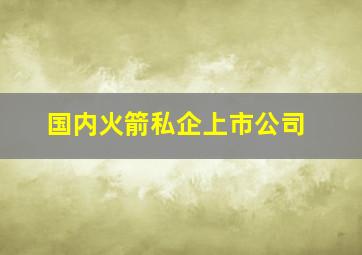 国内火箭私企上市公司